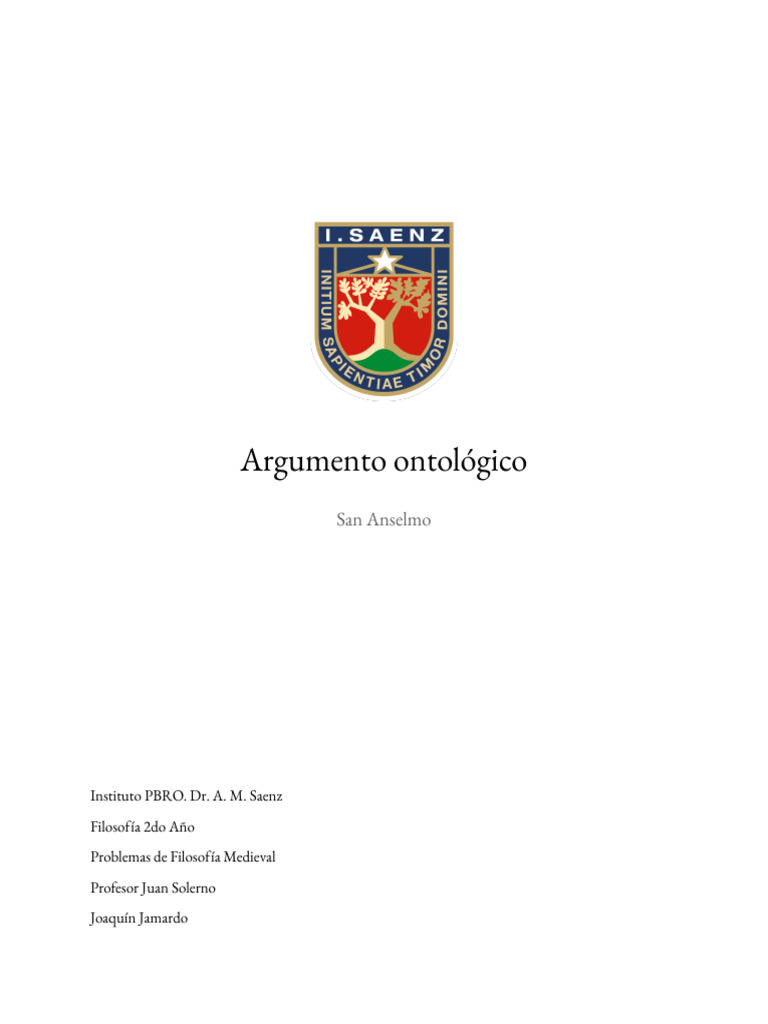 I. SAENZ

INITIUM SAPIENTIAE TIMOR DOMINI

Argumento ontológico

San Anselmo

Instituto PBRO. Dr. A. M. Saenz

Filosofía 2do Año

Problemas de Filosofía Medieval

Profesor Juan Solerno

Joaquín Jamardo